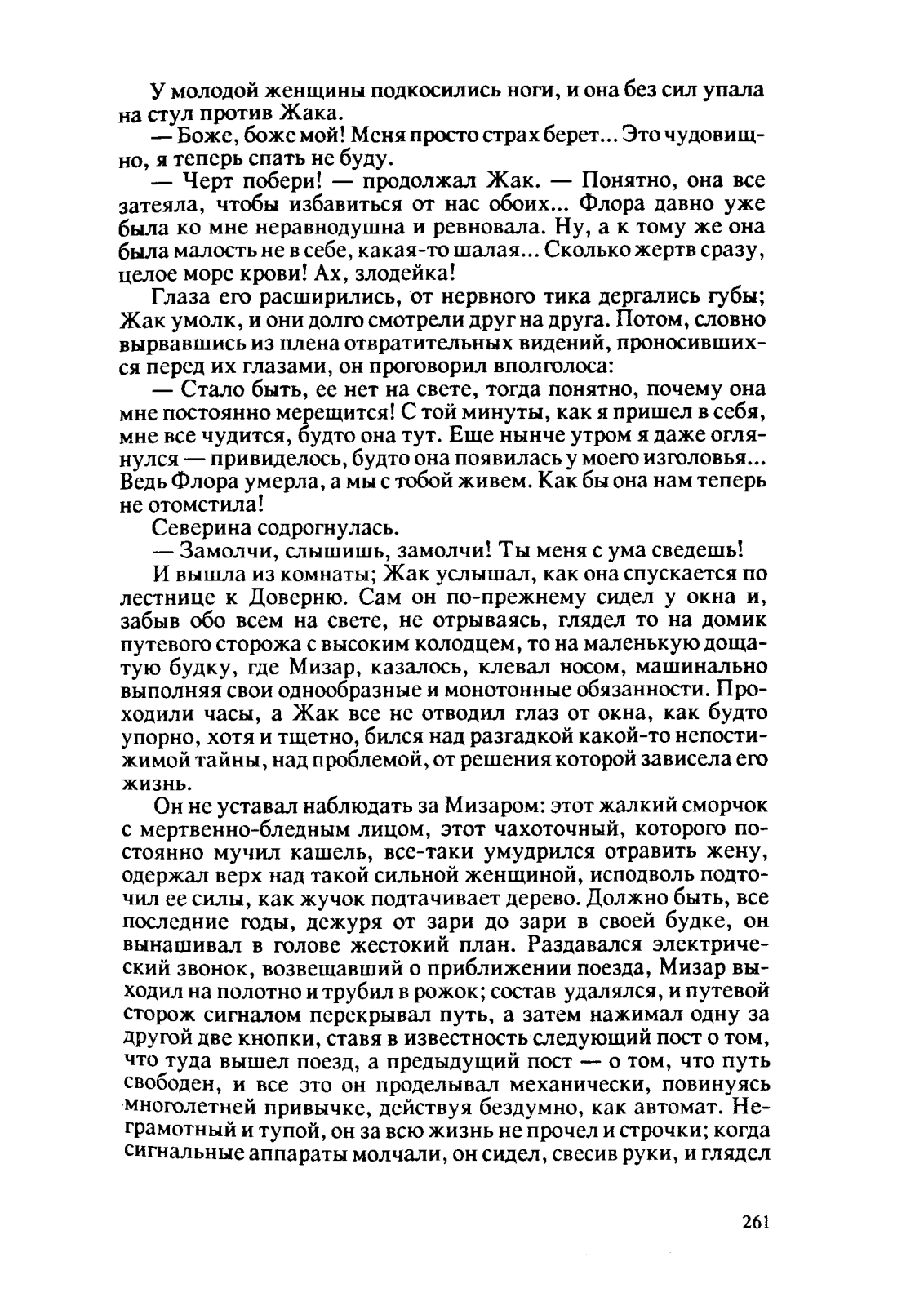 У молодой женщины подкосились ноги, и она без сил упала на стул против Жака.

— Боже, боже мой! Меня просто страх берет... Это чудовищно, я теперь спать не буду.

— Черт побери! — продолжал Жак. — Понятно, она все затеяла, чтобы избавиться от нас обоих... Флора давно уже была ко мне неравнодушна и ревновала. Ну, а к тому же она была малость не в себе, какая-то шалая... Сколько жертв сразу, целое море крови! Ах, злодейка!

Глаза его расширились, от нервного тика дергались губы; Жак умолк, и они долго смотрели друг на друга. Потом, словно вырвавшись из плена отвратительных видений, проносившихся перед их глазами, он проговорил вполголоса:

— Стало быть, ее нет на свете, тогда понятно, почему она мне постоянно мерещится! С той минуты, как я пришел в себя, мне все чудится, будто она тут. Еще нынче утром я даже оглянулся — привиделось, будто она появилась у моего изголовья... Ведь Флора умерла, а мы с тобой живем. Как бы она нам теперь не отомстила!

Северина содрогнулась.

— Замолчи, слышишь, замолчи! Ты меня с ума сведешь!

И вышла из комнаты; Жак услышал, как она спускается по лестнице к Доверню. Сам он по-прежнему сидел у окна и, забыв обо всем на свете, не отрываясь, глядел то на домик путевого сторожа с высоким колодцем, то на маленькую дощатую будку, где Мизар, казалось, клевал носом, машинально выполняя свои однообразные и монотонные обязанности. Проходили часы, а Жак все не отводил глаз от окна, как будто упорно, хотя и тщетно, бился над разгадкой какой-то непостижимой тайны, над проблемой, от решения которой зависела его жизнь.

Он не уставал наблюдать за Мизаром: этот жалкий сморчок с мертвенно-бледным лицом, этот чахоточный, которого постоянно мучил кашель, все-таки умудрился отравить жену, одержал верх над такой сильной женщиной, исподволь подточил ее силы, как жучок подтачивает дерево. Должно быть, все последние годы, дежуря от зари до зари в своей будке, он вынашивал в голове жестокий план. Раздавался электрический звонок, возвещавший о приближении поезда, Мизар выходил на полотно и трубил в рожок; состав удалялся, и путевой сторож сигналом перекрывал путь, а затем нажимал одну за другой две кнопки, ставя в известность следующий пост о том, что туда вышел поезд, а предыдущий пост — о том, что путь свободен, и все это он проделывал механически, повинуясь многолетней привычке, действуя бездумно, как автомат. Неграмотный и тупой, он за всю жизнь не прочел и строчки; когда сигнальные аппараты молчали, он сидел, свесив руки, и глядел

261